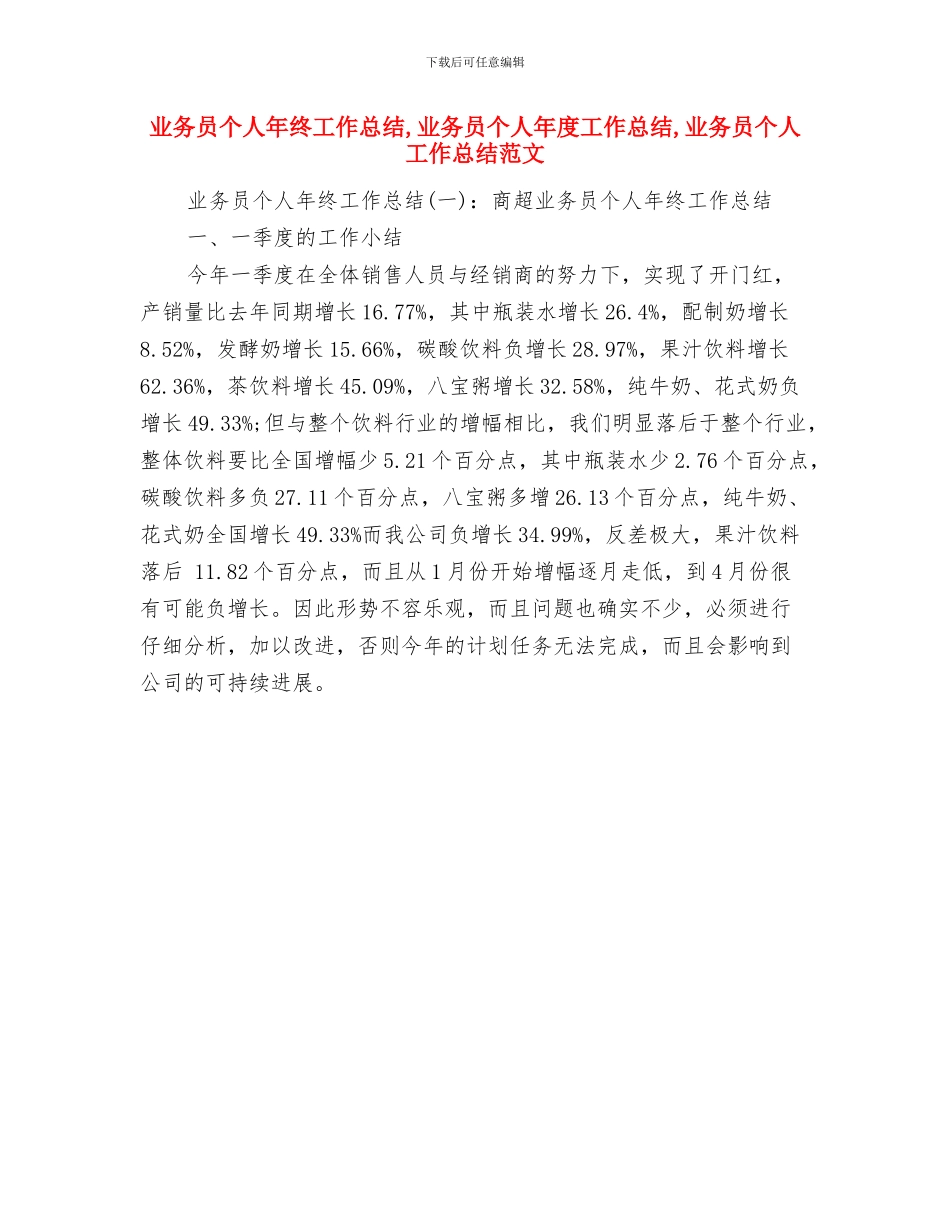 下载后可任意编辑

业务员个人年终工作总结,业务员个人年度工作总结,业务员个人工作总结范文

业务员个人年终工作总结(一)：商超业务员个人年终工作总结

一、一季度的工作小结

今年一季度在全体销售人员与经销商的努力下，实现了开门红，产销量比去年同期增长16.77%，其中瓶装水增长26.4%，配制奶增长8.52%，发酵奶增长15.66%，碳酸饮料负增长28.97%，果汁饮料增长62.36%，茶饮料增长45.09%，八宝粥增长32.58%，纯牛奶、花式奶负增长49.33%;但与整个饮料行业的增幅相比，我们明显落后于整个行业，整体饮料要比全国增幅少5.21个百分点，其中瓶装水少2.76个百分点，碳酸饮料多负27.11个百分点，八宝粥多增26.13个百分点，纯牛奶、花式奶全国增长49.33%而我公司负增长34.99%，反差极大，果汁饮料落后 11.82个百分点，而且从1月份开始增幅逐月走低，到4月份很有可能负增长。因此形势不容乐观，而且问题也确实不少，必须进行仔细分析，加以改进，否则今年的计划任务无法完成，而且会影响到公司的可持续进展。